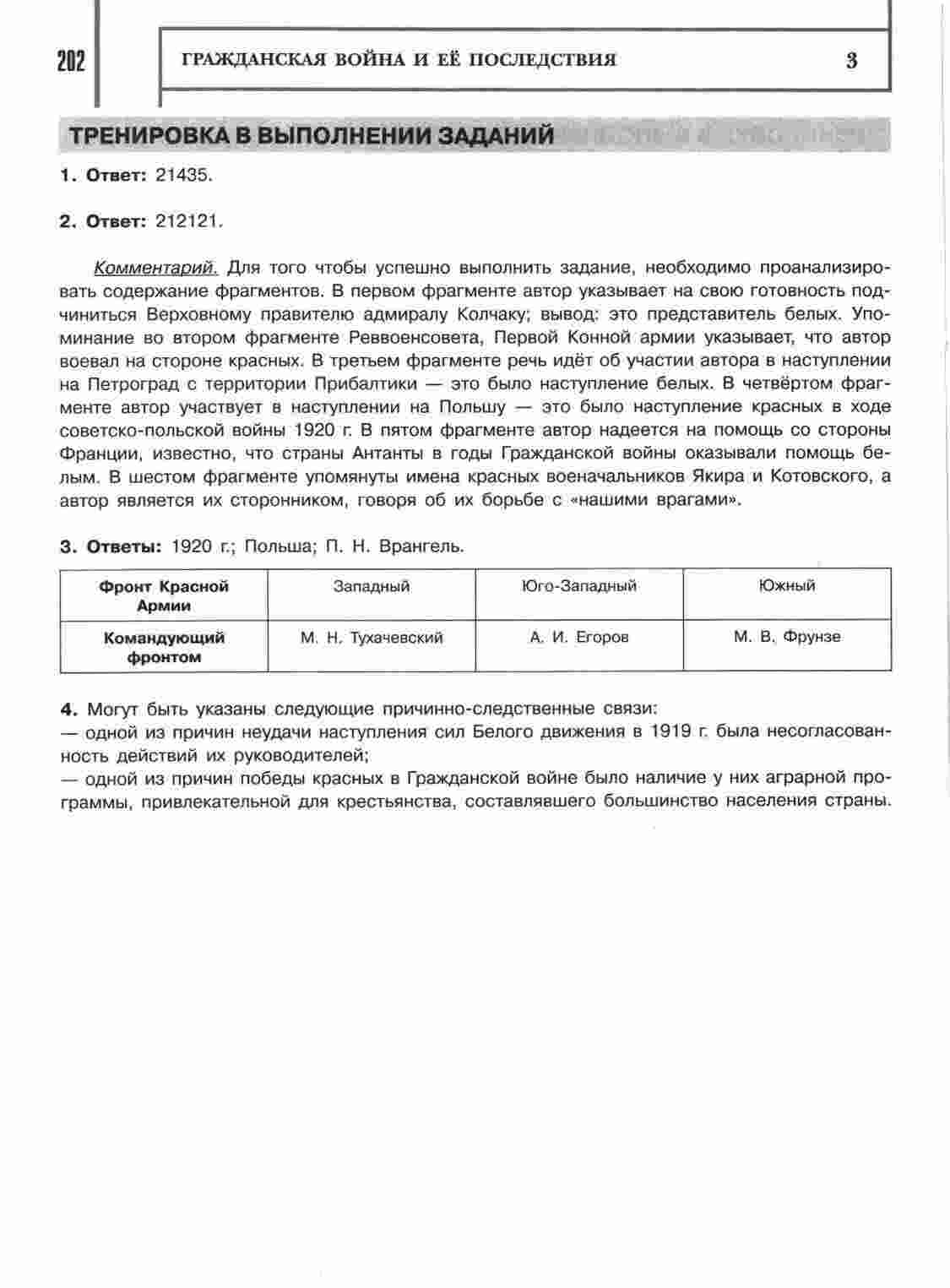 202

ГРАЖДАНСКАЯ ВОЙНА И ЕЁ ПОСЛЕДСТВИЯ 3

ТРЕНИРОВКА В ВЫПОЛНЕНИИ ЗАДАНИЙ

1. Ответ: 21435.

2. Ответ: 212121.

Комментарий. Для того чтобы успешно выполнить задание, необходимо проанализировать содержание фрагментов. В первом фрагменте автор указывает на свою готовность подчиниться Верховному правителю адмиралу Колчаку; вывод: это представитель белых. Упоминание во втором фрагменте Реввоенсовета, Первой Конной армии указывает, что автор воевал на стороне красных. В третьем фрагменте речь идёт об участии автора в наступлении на Петроград с территории Прибалтики — это было наступление белых. В четвёртом фрагменте автор участвует в наступлении на Польшу — это было наступление красных в ходе советско-польской войны 1920 г. В пятом фрагменте автор надеется на помощь со стороны Франции, известно, что страны Антанты в годы Гражданской войны оказывали помощь белым. В шестом фрагменте упомянуты имена красных военачальников Якира и Котовского, а автор является их сторонником, говоря об их борьбе с «нашими врагами».

3. Ответы: 1920 г.; Польша; П. Н. Врангель.

| Фронт Красной Армии | Западный | Юго-Западный | Южный |
|---|---|---|---|
| Командующий фронтом | М. Н. Тухачевский | А. И. Егоров | М. В. Фрунзе |

4. Могут быть указаны следующие причинно-следственные связи:
— одной из причин неудачи наступления сил Белого движения в 1919 г. была несогласованность действий их руководителей;
— одной из причин победы красных в Гражданской войне было наличие у них аграрной программы, привлекательной для крестьянства, составлявшего большинство населения страны.